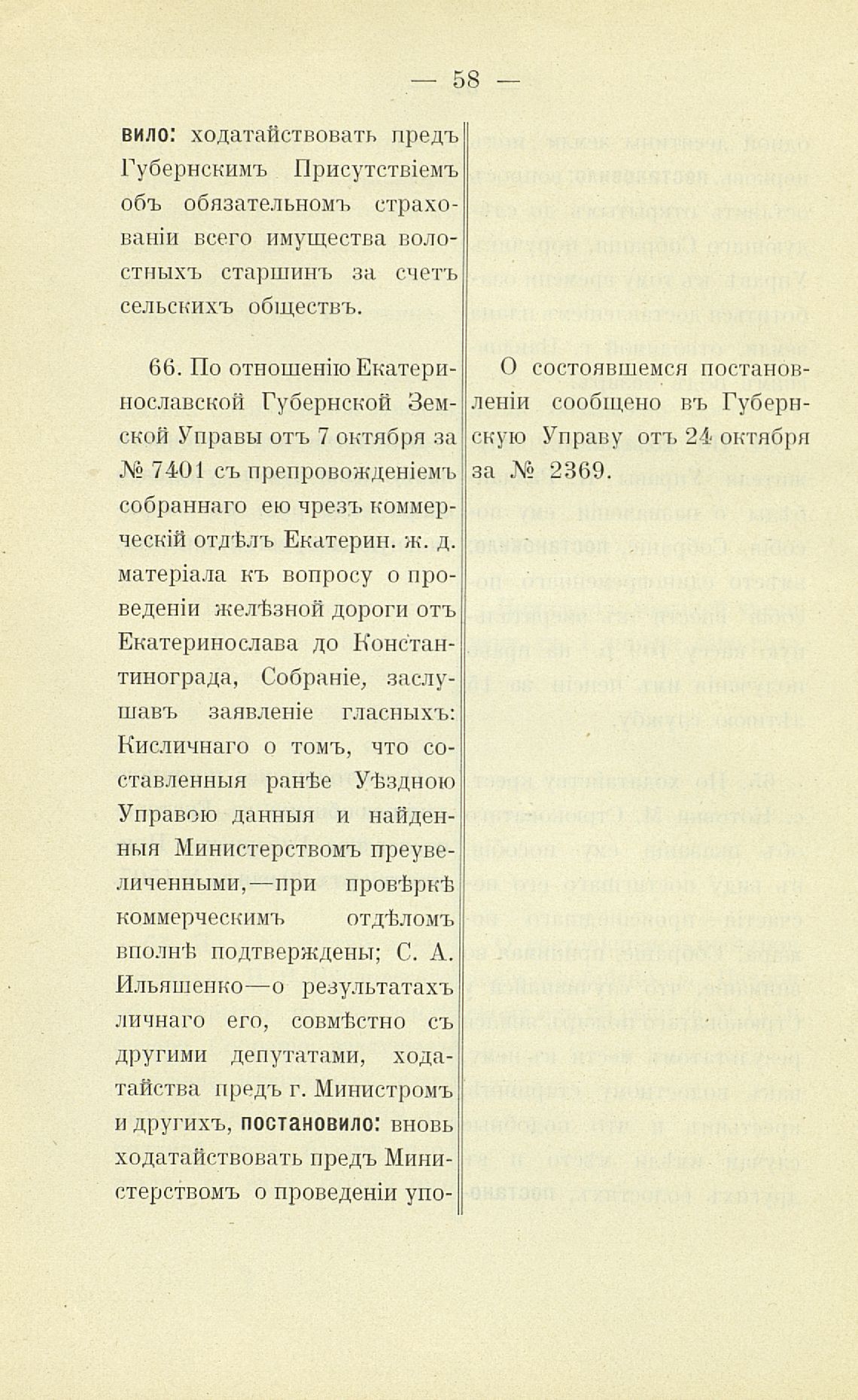 — 58 —

вило: ходатайствовать предъ Губернскимъ Присутствіемъ объ обязательномъ страхованіи всего имущества волостныхъ старшинъ за счетъ сельскихъ обществъ.

66. По отношенію Екатеринославской Губернской Земской Управы отъ 7 октября за № 7401 съ препровожденіемъ собраннаго ею чрезъ коммерческій отдѣлъ Екатерин. ж. д. матеріала къ вопросу о проведеніи желѣзной дороги отъ Екатеринослава до Константинограда, Собраніе, заслушавъ заявленіе гласныхъ: Кисличнаго о томъ, что составленныя ранѣе Уѣздною Управою данныя и найденныя Министерствомъ преувеличенными,—при провѣркѣ коммерческимъ отдѣломъ вполнѣ подтверждены; С. А. Ильяшенко—о результатахъ личнаго его, совмѣстно съ другими депутатами, ходатайства предъ г. Министромъ и другихъ, постановило: вновь ходатайствовать предъ Министерствомъ о проведеніи упо-

О состоявшемся постановленіи сообщено въ Губернскую Управу отъ 24 октября за № 2369.